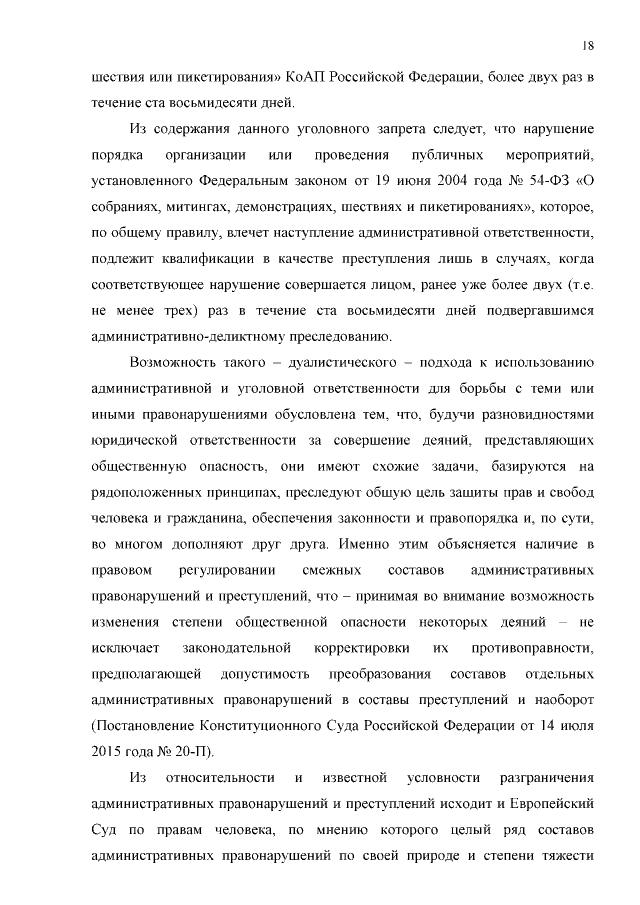 18

шествия или пикетирования» КоАП Российской Федерации, более двух раз в течение ста восьмидесяти дней.

Из содержания данного уголовного запрета следует, что нарушение порядка организации или проведения публичных мероприятий, установленного Федеральным законом от 19 июня 2004 года № 54-ФЗ «О собраниях, митингах, демонстрациях, шествиях и пикетированиях», которое, по общему правилу, влечет наступление административной ответственности, подлежит квалификации в качестве преступления лишь в случаях, когда соответствующее нарушение совершается лицом, ранее уже более двух (т.е. не менее трех) раз в течение ста восьмидесяти дней подвергавшимся административно-деликтному преследованию.

Возможность такого – дуалистического – подхода к использованию административной и уголовной ответственности для борьбы с теми или иными правонарушениями обусловлена тем, что, будучи разновидностями юридической ответственности за совершение деяний, представляющих общественную опасность, они имеют схожие задачи, базируются на рядоположенных принципах, преследуют общую цель защиты прав и свобод человека и гражданина, обеспечения законности и правопорядка и, по сути, во многом дополняют друг друга. Именно этим объясняется наличие в правовом регулировании смежных составов административных правонарушений и преступлений, что – принимая во внимание возможность изменения степени общественной опасности некоторых деяний – не исключает законодательной корректировки их противоправности, предполагающей допустимость преобразования составов отдельных административных правонарушений в составы преступлений и наоборот (Постановление Конституционного Суда Российской Федерации от 14 июля 2015 года № 20-П).

Из относительности и известной условности разграничения административных правонарушений и преступлений исходит и Европейский Суд по правам человека, по мнению которого целый ряд составов административных правонарушений по своей природе и степени тяжести